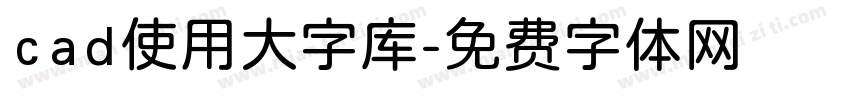 cad使用大字库-免费字体网